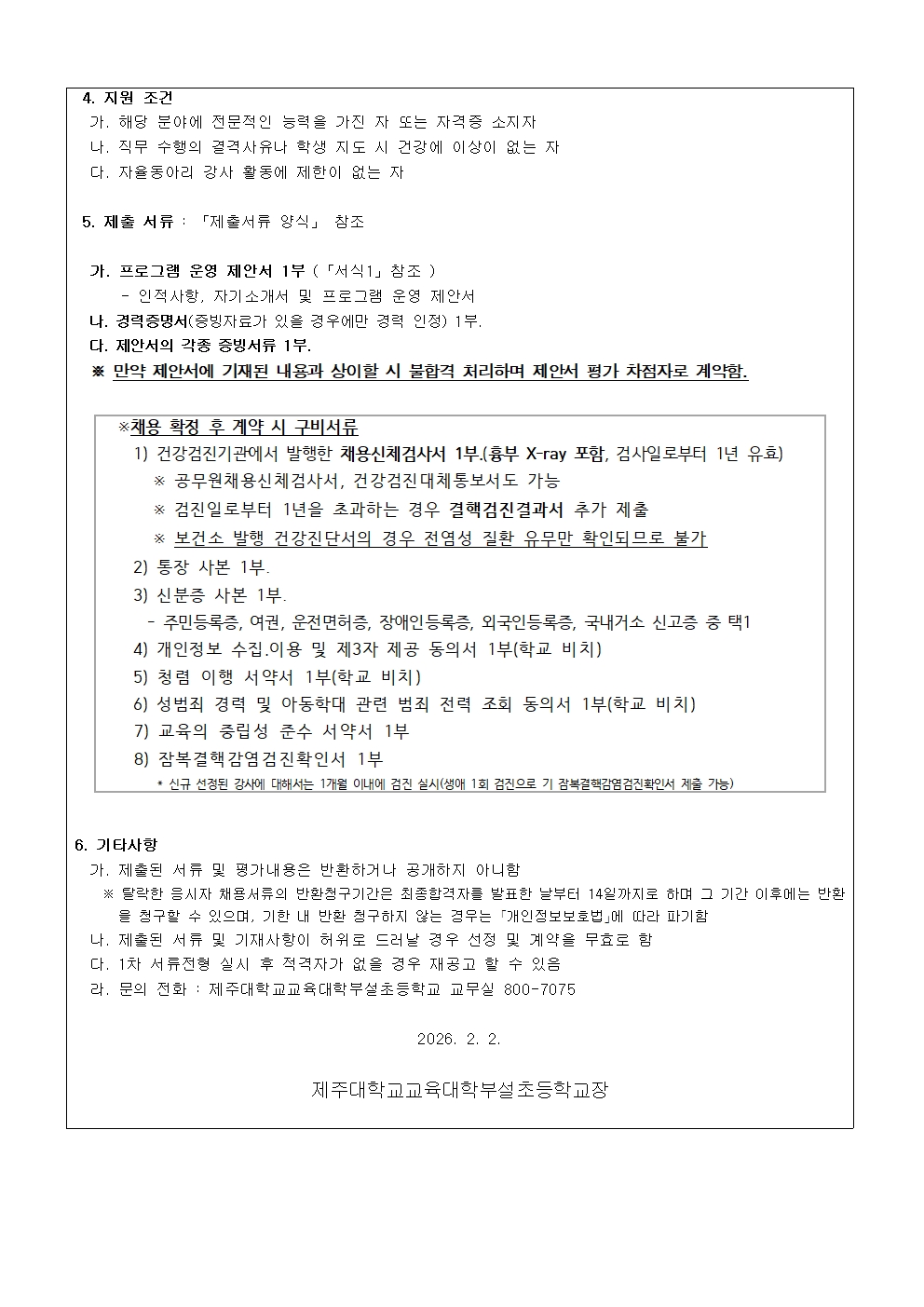 4. 지원 조건

가. 해당 분야에 전문적인 능력을 가진 자 또는 자격증 소지자

나. 직무 수행의 결격사유나 학생 지도 시 건강에 이상이 없는 자

다. 자율동아리 강사 활동에 제한이 없는 자

5. 제출 서류 : 「제출서류 양식」 참조

가. 프로그램 운영 제안서 1부 ( 「서식1」 참조 )

- 인적사항, 자기소개서 및 프로그램 운영 제안서

나. 경력증명서(증빙자료가 있을 경우에만 경력 인정) 1부.

다. 제안서의 각종 증빙서류 1부.

※ 만약 제안서에 기재된 내용과 상이할 시 불합격 처리하며 제안서 평가 차점자로 계약함.

※채용 확정 후 계약 시 구비서류

1) 건강검진기관에서 발행한 채용신체검사서 1부.(흉부 X-ray 포함, 검사일로부터 1년 유효)

※ 공무원채용신체검사서, 건강검진대체통보서도 가능

※ 검진일로부터 1년을 초과하는 경우 결핵검진결과서 추가 제출

※ 보건소 발행 건강진단서의 경우 전염성 질환 유무만 확인되므로 불가

2) 통장 사본 1부.

3) 신분증 사본 1부.

- 주민등록증, 여권, 운전면허증, 장애인등록증, 외국인등록증, 국내거소 신고증 중 택1

4) 개인정보 수집.이용 및 제3자 제공 동의서 1부(학교 비치)

5) 청렴 이행 서약서 1부(학교 비치)

6) 성범죄 경력 및 아동학대 관련 범죄 전력 조회 동의서 1부(학교 비치)

7) 교육의 중립성 준수 서약서 1부

8) 잠복결핵감염검진확인서 1부

* 신규 선정된 강사에 대해서는 1개월 이내에 검진 실시(생애 1회 검진으로 기 잠복결핵감염검진확인서 제출 가능)

6. 기타사항

가. 제출된 서류 및 평가내용은 반환하거나 공개하지 아니함

※ 탈락한 응시자 채용서류의 반환청구기간은 최종합격자를 발표한 날부터 14일까지로 하며 그 기간 이후에는 반환을 청구할 수 있으며, 기한 내 반환 청구하지 않는 경우는 「개인정보보호법」에 따라 파기함

나. 제출된 서류 및 기재사항이 허위로 드러날 경우 선정 및 계약을 무효로 함

다. 1차 서류전형 실시 후 적격자가 없을 경우 재공고 할 수 있음

라. 문의 전화 : 제주대학교교육대학부설초등학교 교무실 800-7075

2026. 2. 2.

제주대학교교육대학부설초등학교장